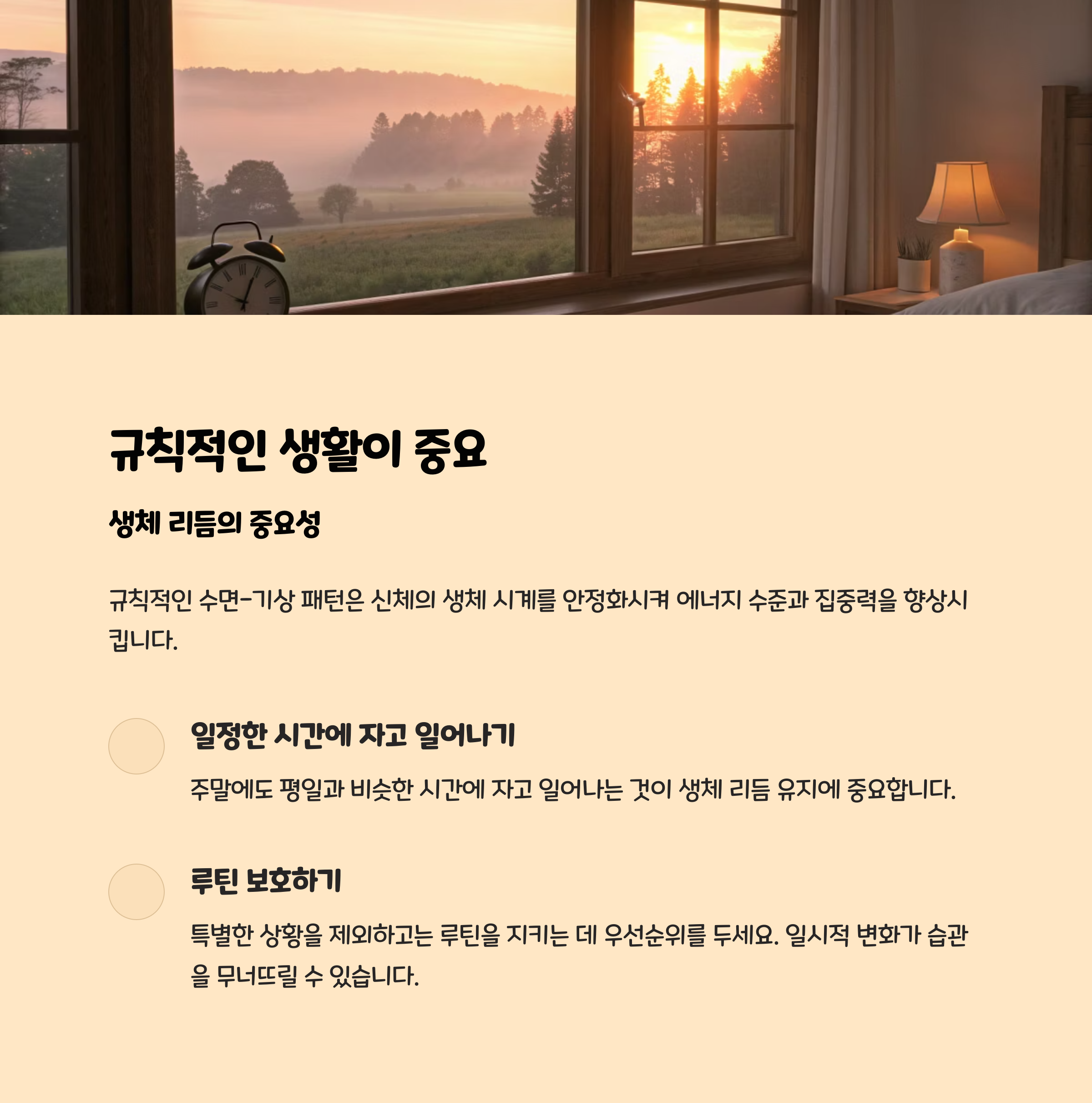 규칙적인 생활이 중요

생체 리듬의 중요성

규칙적인 수면-기상 패턴은 신체의 생체 시계를 안정화시켜 에너지 수준과 집중력을 향상시킵니다.

일정한 시간에 자고 일어나기

주말에도 평일과 비슷한 시간에 자고 일어나는 것이 생체 리듬 유지에 중요합니다.

루틴 보호하기

특별한 상황을 제외하고는 루틴을 지키는 데 우선순위를 두세요. 일시적 변화가 습관을 무너뜨릴 수 있습니다.